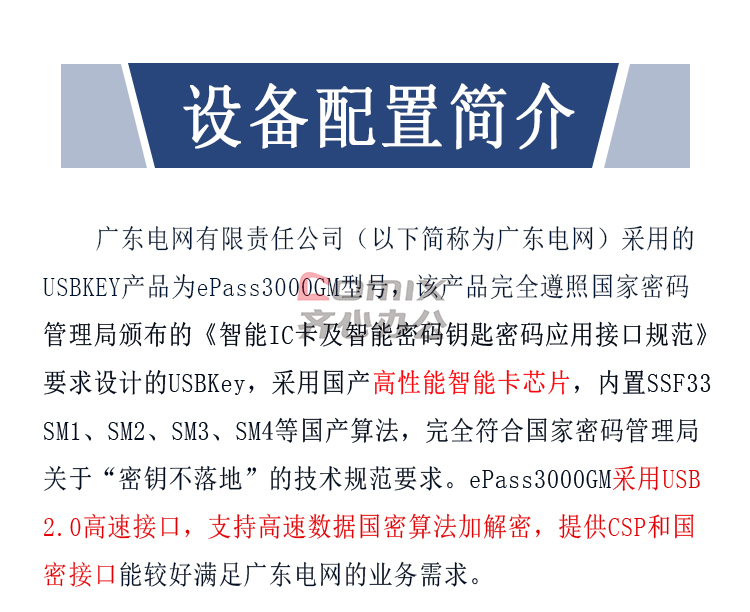 设备配置简介

广东电网有限责任公司（以下简称为广东电网）采用的USBKEY产品为ePass3000GM型号，该产品完全遵照国家密码管理局颁布的《智能IC卡及智能密码钥匙密码应用接口规范》要求设计的USBKey，采用国产高性能智能卡芯片，内置SSF33 SM1、SM2、SM3、SM4等国产算法，完全符合国家密码管理局关于“密钥不落地”的技术规范要求。ePass3000GM采用USB 2.0高速接口，支持高速数据国密算法加解密，提供CSP和国密接口能较好满足广东电网的业务需求。